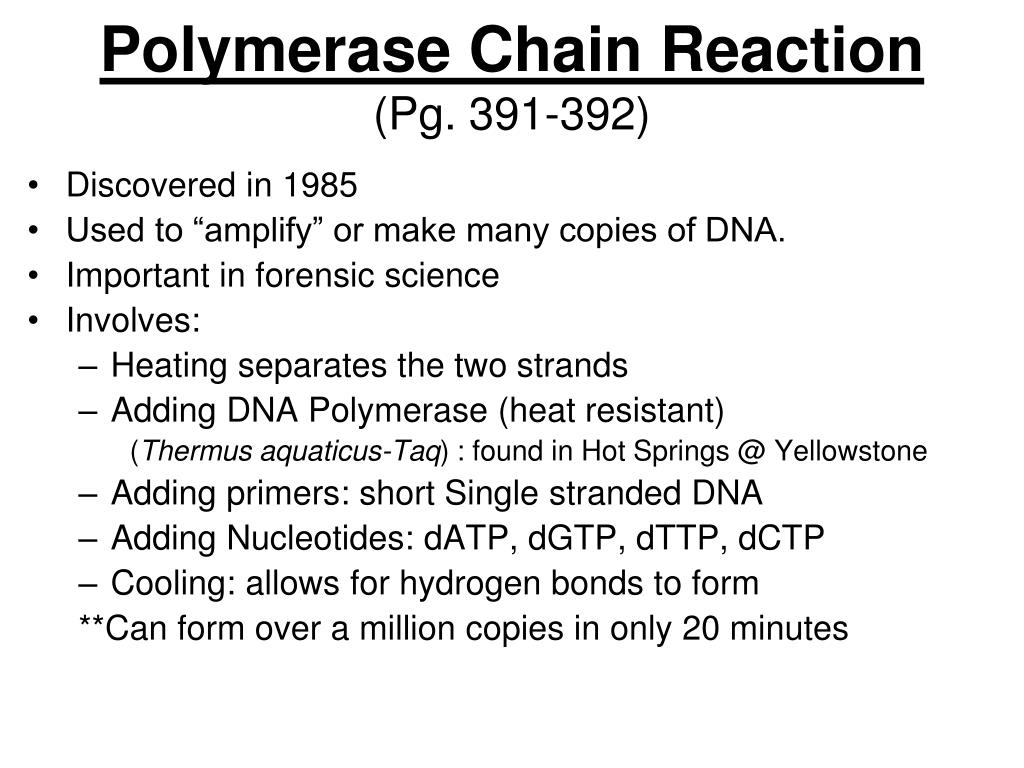 Polymerase Chain Reaction
(Pg. 391-392)

• Discovered in 1985
• Used to “amplify” or make many copies of DNA.
• Important in forensic science
• Involves:
– Heating separates the two strands
– Adding DNA Polymerase (heat resistant)
(Thermus aquaticus-Taq) : found in Hot Springs @ Yellowstone
– Adding primers: short Single stranded DNA
– Adding Nucleotides: dATP, dGTP, dTTP, dCTP
– Cooling: allows for hydrogen bonds to form
**Can form over a million copies in only 20 minutes